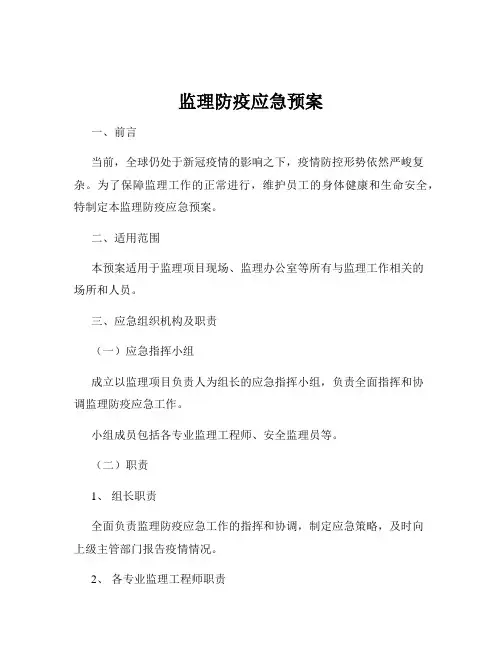 监理防疫应急预案

一、前言

当前，全球仍处于新冠疫情的影响之下，疫情防控形势依然严峻复杂。为了保障监理工作的正常进行，维护员工的身体健康和生命安全，特制定本监理防疫应急预案。

二、适用范围

本预案适用于监理项目现场、监理办公室等所有与监理工作相关的场所和人员。

三、应急组织机构及职责

（一）应急指挥小组

成立以监理项目负责人为组长的应急指挥小组，负责全面指挥和协调监理防疫应急工作。

小组成员包括各专业监理工程师、安全监理员等。

（二）职责

1、组长职责

全面负责监理防疫应急工作的指挥和协调，制定应急策略，及时向上级主管部门报告疫情情况。

2、各专业监理工程师职责